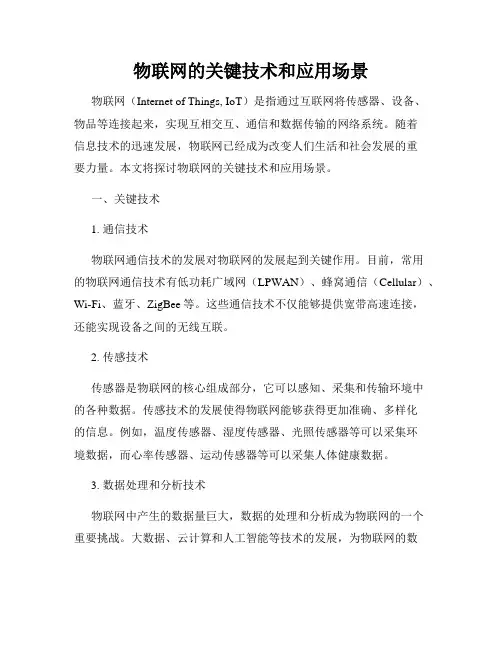 物联网的关键技术和应用场景

物联网（Internet of Things, IoT）是指通过互联网将传感器、设备、物品等连接起来，实现互相交互、通信和数据传输的网络系统。随着信息技术的迅速发展，物联网已经成为改变人们生活和社会发展的重要力量。本文将探讨物联网的关键技术和应用场景。

一、关键技术

1. 通信技术

物联网通信技术的发展对物联网的发展起到关键作用。目前，常用的物联网通信技术有低功耗广域网（LPWAN）、蜂窝通信（Cellular）、Wi-Fi、蓝牙、ZigBee 等。这些通信技术不仅能够提供宽带高速连接，还能实现设备之间的无线互联。

2. 传感技术

传感器是物联网的核心组成部分，它可以感知、采集和传输环境中的各种数据。传感技术的发展使得物联网能够获得更加准确、多样化的信息。例如，温度传感器、湿度传感器、光照传感器等可以采集环境数据，而心率传感器、运动传感器等可以采集人体健康数据。

3. 数据处理和分析技术

物联网中产生的数据量巨大，数据的处理和分析成为物联网的一个重要挑战。大数据、云计算和人工智能等技术的发展，为物联网的数